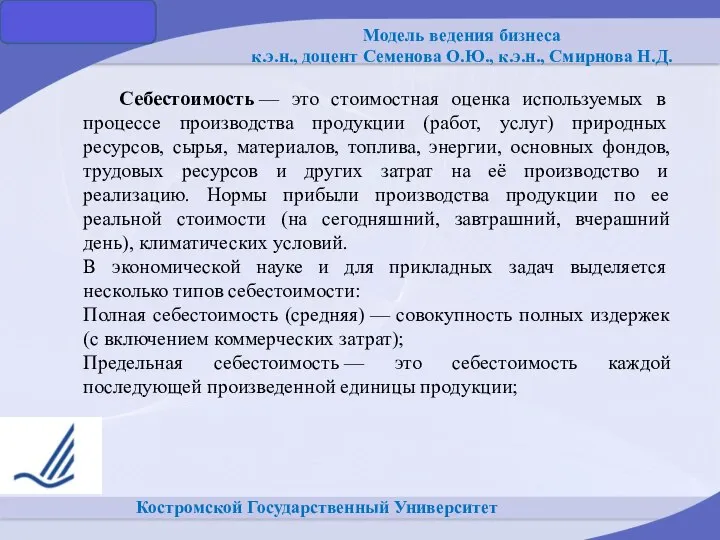 Модель ведения бизнеса
к.э.н., доцент Семенова О.Ю., к.э.н., Смирнова Н.Д.

Себестоимость — это стоимостная оценка используемых в процессе производства продукции (работ, услуг) природных ресурсов, сырья, материалов, топлива, энергии, основных фондов, трудовых ресурсов и других затрат на её производство и реализацию. Нормы прибыли производства продукции по ее реальной стоимости (на сегодняшний, завтрашний, вчерашний день), климатических условий.
В экономической науке и для прикладных задач выделяется несколько типов себестоимости:
Полная себестоимость (средняя) — совокупность полных издержек (с включением коммерческих затрат);
Предельная себестоимость — это себестоимость каждой последующей произведенной единицы продукции;

Костромской Государственный Университет